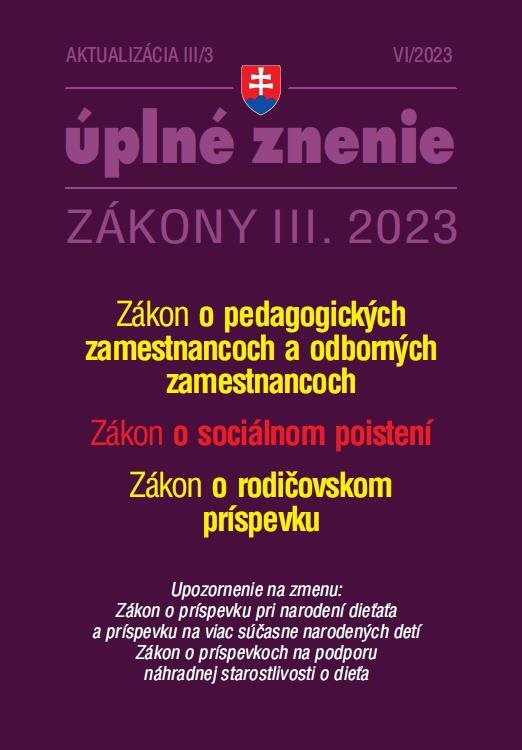 AKTUALIZÁCIA III/3

VI/2023

úplné znenie

ZÁKONY III. 2023

Zákon o pedagogických zamestnancoch a odborných zamestnancoch

Zákon o sociálnom poistení

Zákon o rodičovskom príspevku

Upozornenie na zmenu:
Zákon o príspevku pri narodení dieťaťa a príspevku na viac súčasne narodených detí
Zákon o príspevkoch na podporu náhradnej starostlivosti o dieťa